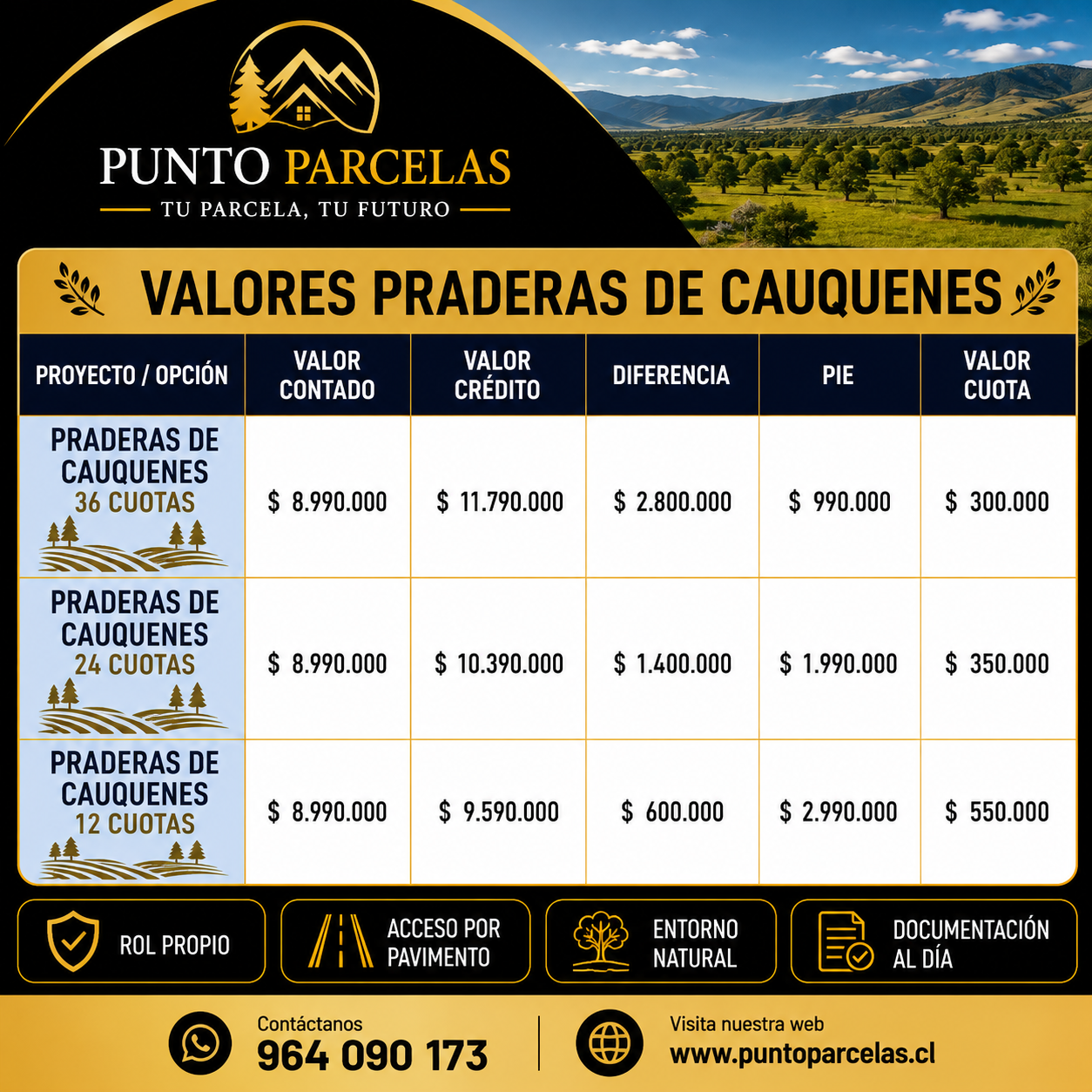 PUNTO PARCELAS
TU PARCELA, TU FUTURO

VALORES PRADERAS DE CAUQUENES

| PROYECTO / OPCIÓN | VALOR CONTADO | VALOR CRÉDITO | DIFERENCIA | PIE | VALOR CUOTA |
|---|---|---|---|---|---|
| PRADERAS DE CAUQUENES 36 CUOTAS | $ 8.990.000 | $ 11.790.000 | $ 2.800.000 | $ 990.000 | $ 300.000 |
| PRADERAS DE CAUQUENES 24 CUOTAS | $ 8.990.000 | $ 10.390.000 | $ 1.400.000 | $ 1.990.000 | $ 350.000 |
| PRADERAS DE CAUQUENES 12 CUOTAS | $ 8.990.000 | $ 9.590.000 | $ 600.000 | $ 2.990.000 | $ 550.000 |

ROL PROPIO

ACCESO POR PAVIMENTO

ENTORNO NATURAL

DOCUMENTACIÓN AL DÍA

Contáctanos
964 090 173

Visita nuestra web
www.puntoparcelas.cl